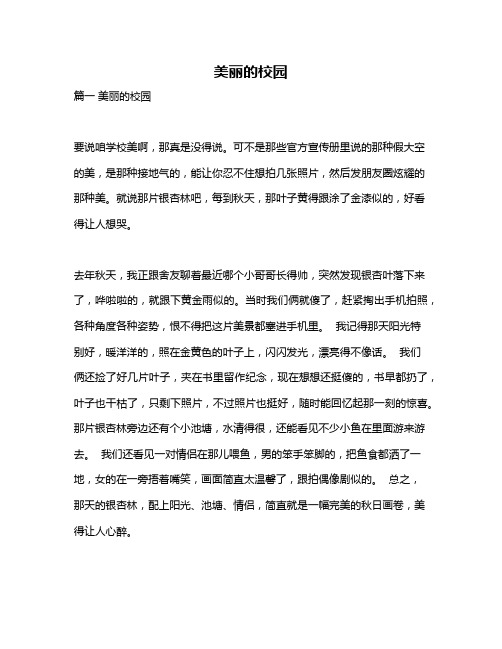 美丽的校园

篇一 美丽的校园

要说咱学校美啊，那真是没得说。可不是那些官方宣传册里说的那种假大空的美，是那种接地气的，能让你忍不住想拍几张照片，然后发朋友圈炫耀的那种美。就说那片银杏林吧，每到秋天，那叶子黄得跟涂了金漆似的，好看得让人想哭。

去年秋天，我正跟舍友聊着最近哪个小哥哥长得帅，突然发现银杏叶落下来了，哗啦啦的，就跟下黄金雨似的。当时我们俩就傻了，赶紧掏出手机拍照，各种角度各种姿势，恨不得把这片美景都塞进手机里。 我记得那天阳光特别好，暖洋洋的，照在金黄色的叶子上，闪闪发光，漂亮得不像话。 我们俩还捡了好几片叶子，夹在书里留作纪念，现在想想还挺傻的，书早都扔了，叶子也干枯了，只剩下照片，不过照片也挺好，随时能回忆起那一刻的惊喜。那片银杏林旁边还有个小池塘，水清得很，还能看见不少小鱼在里面游来游去。 我们还看见一对情侣在那儿喂鱼，男的笨手笨脚的，把鱼食都洒了一地，女的在一旁捂着嘴笑，画面简直太温馨了，跟拍偶像剧似的。 总之，那天的银杏林，配上阳光、池塘、情侣，简直就是一幅完美的秋日画卷，美得让人心醉。